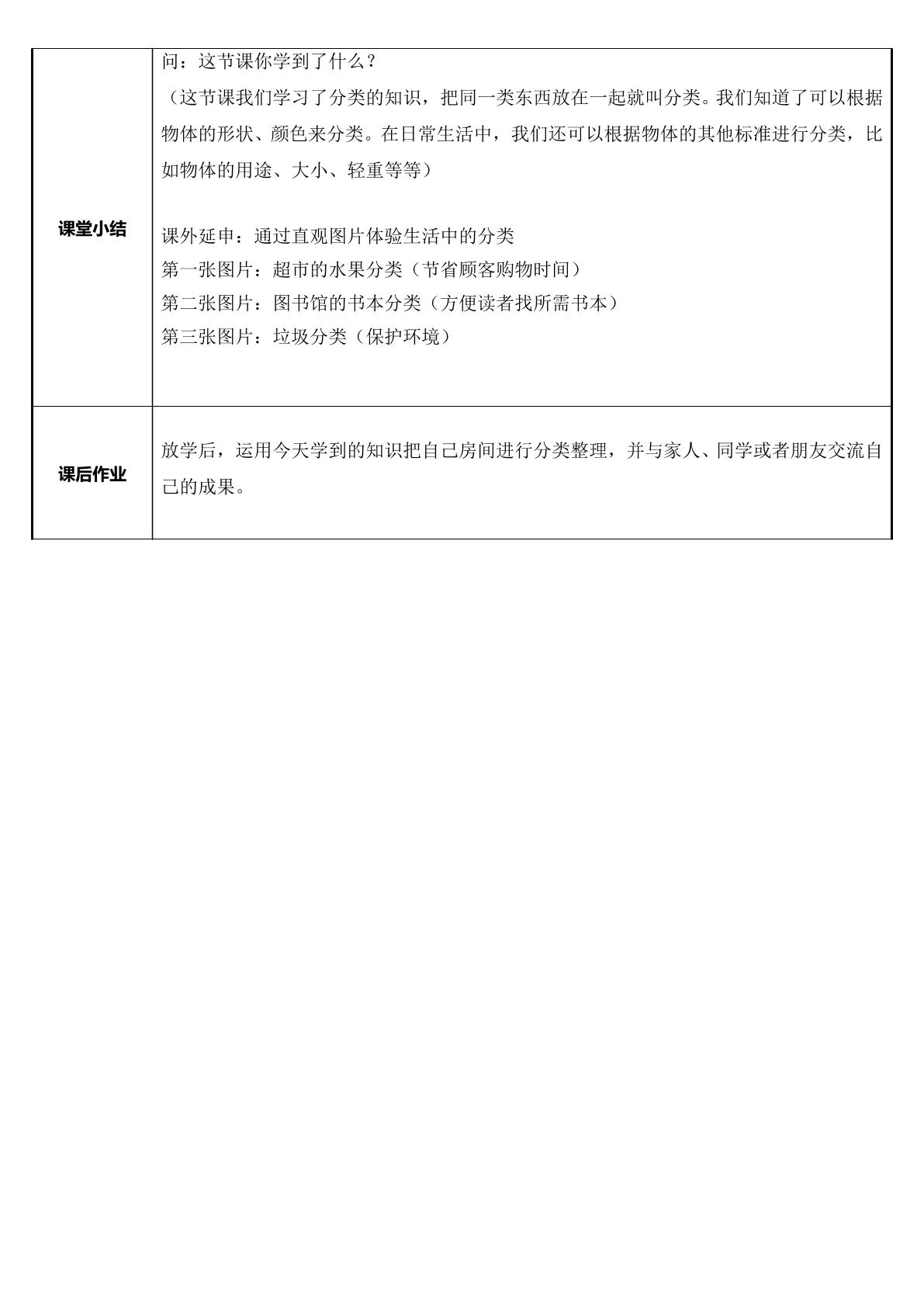 | 课堂小结 | 问：这节课你学到了什么？<br>（这节课我们学习了分类的知识，把同一类东西放在一起就叫分类。我们知道了可以根据物体的形状、颜色来分类。在日常生活中，我们还可以根据物体的其他标准进行分类，比如物体的用途、大小、轻重等等）<br><br>课外延申：通过直观图片体验生活中的分类<br>第一张图片：超市的水果分类（节省顾客购物时间）<br>第二张图片：图书馆的书本分类（方便读者找所需书本）<br>第三张图片：垃圾分类（保护环境） |
|---|---|
| 课后作业 | 放学后，运用今天学到的知识把自己房间进行分类整理，并与家人、同学或者朋友交流自己的成果。 |